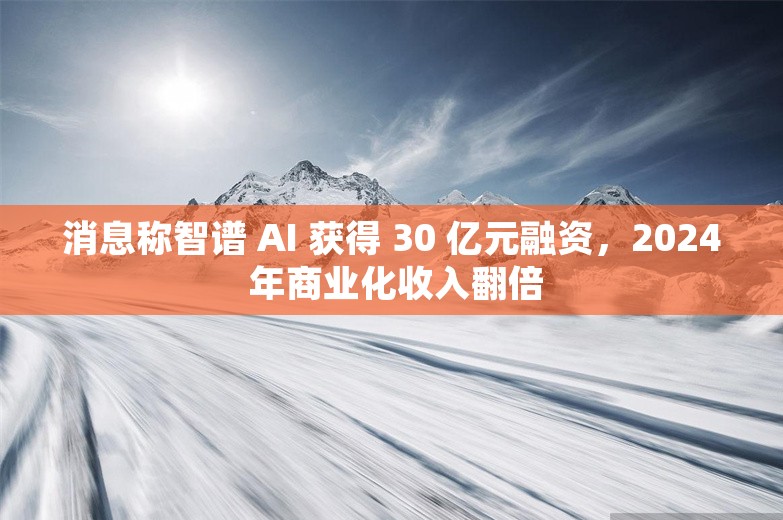 消息称智谱 AI 获得 30 亿元融资，2024 年商业化收入翻倍